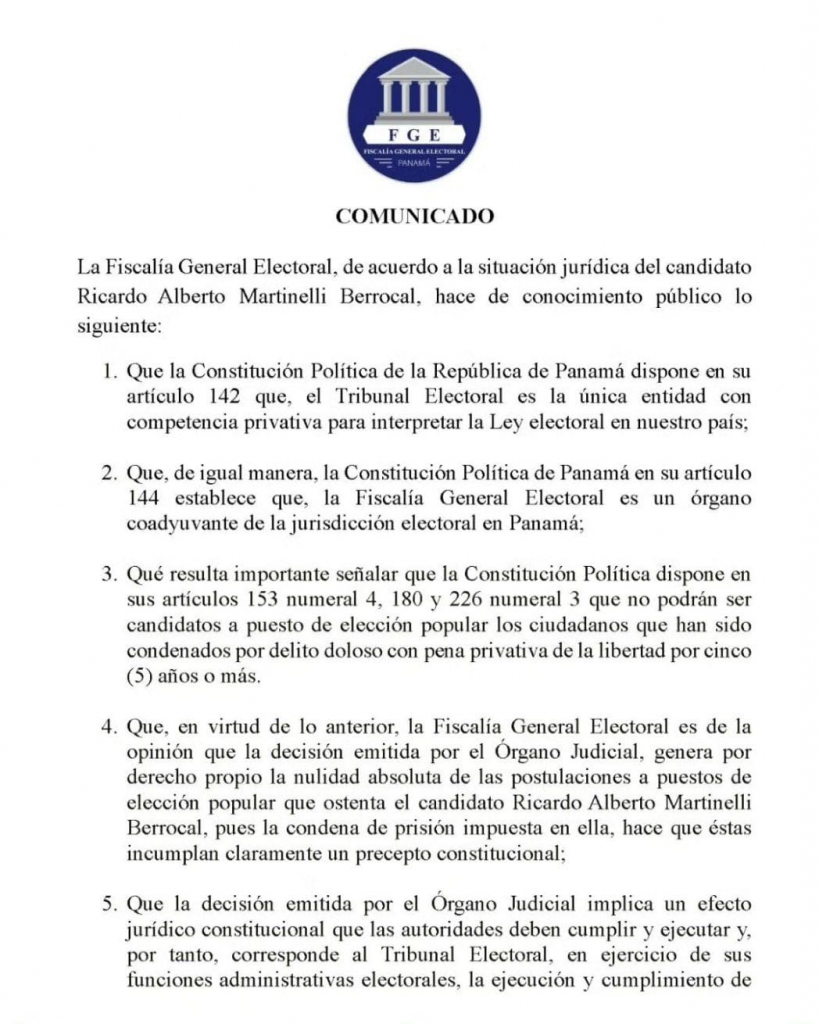 FGE
FISCALÍA GENERAL ELECTORAL
PANAMÁ

COMUNICADO

La Fiscalía General Electoral, de acuerdo a la situación jurídica del candidato Ricardo Alberto Martinelli Berrocal, hace de conocimiento público lo siguiente:

1. Que la Constitución Política de la República de Panamá dispone en su artículo 142 que, el Tribunal Electoral es la única entidad con competencia privativa para interpretar la Ley electoral en nuestro país;

2. Que, de igual manera, la Constitución Política de Panamá en su artículo 144 establece que, la Fiscalía General Electoral es un órgano coadyuvante de la jurisdicción electoral en Panamá;

3. Qué resulta importante señalar que la Constitución Política dispone en sus artículos 153 numeral 4, 180 y 226 numeral 3 que no podrán ser candidatos a puesto de elección popular los ciudadanos que han sido condenados por delito doloso con pena privativa de la libertad por cinco (5) años o más.

4. Que, en virtud de lo anterior, la Fiscalía General Electoral es de la opinión que la decisión emitida por el Órgano Judicial, genera por derecho propio la nulidad absoluta de las postulaciones a puestos de elección popular que ostenta el candidato Ricardo Alberto Martinelli Berrocal, pues la condena de prisión impuesta en ella, hace que éstas incumplan claramente un precepto constitucional;

5. Que la decisión emitida por el Órgano Judicial implica un efecto jurídico constitucional que las autoridades deben cumplir y ejecutar y, por tanto, corresponde al Tribunal Electoral, en ejercicio de sus funciones administrativas electorales, la ejecución y cumplimiento de